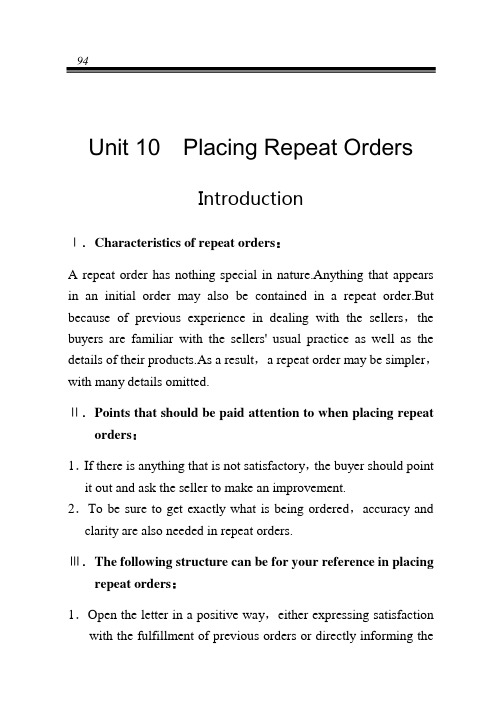 94

Unit 10 Placing Repeat Orders

Introduction

Ⅰ. Characteristics of repeat orders:

A repeat order has nothing special in nature.Anything that appears in an initial order may also be contained in a repeat order.But because of previous experience in dealing with the sellers, the buyers are familiar with the sellers' usual practice as well as the details of their products.As a result, a repeat order may be simpler, with many details omitted.

Ⅱ. Points that should be paid attention to when placing repeat orders:

1. If there is anything that is not satisfactory, the buyer should point it out and ask the seller to make an improvement.
2. To be sure to get exactly what is being ordered, accuracy and clarity are also needed in repeat orders.

Ⅲ. The following structure can be for your reference in placing repeat orders:

1. Open the letter in a positive way, either expressing satisfaction with the fulfillment of previous orders or directly informing the